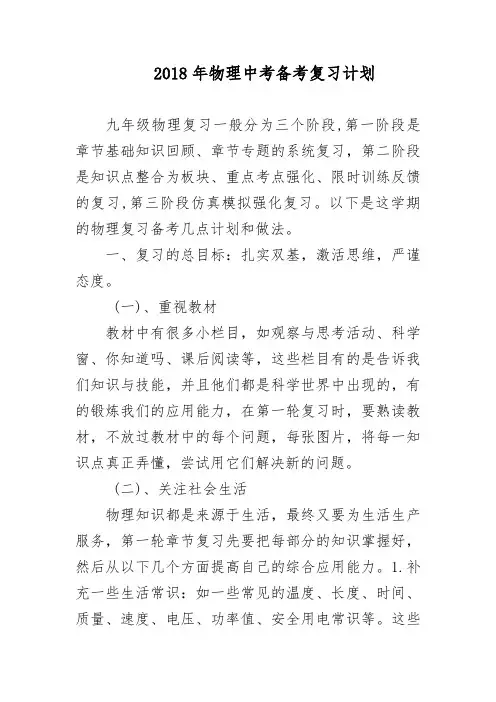 2018 年物理中考备考复习计划

九年级物理复习一般分为三个阶段,第一阶段是章节基础知识回顾、章节专题的系统复习，第二阶段是知识点整合为板块、重点考点强化、限时训练反馈的复习,第三阶段仿真模拟强化复习。以下是这学期的物理复习备考几点计划和做法。

一、复习的总目标：扎实双基，激活思维，严谨态度。

（一）、重视教材

教材中有很多小栏目，如观察与思考活动、科学窗、你知道吗、课后阅读等，这些栏目有的是告诉我们知识与技能，并且他们都是科学世界中出现的，有的锻炼我们的应用能力，在第一轮复习时，要熟读教材，不放过教材中的每个问题，每张图片，将每一知识点真正弄懂，尝试用它们解决新的问题。

（二）、关注社会生活

物理知识都是来源于生活，最终又要为生活生产服务，第一轮章节复习先要把每部分的知识掌握好，然后从以下几个方面提高自己的综合应用能力。1.补充一些生活常识：如一些常见的温度、长度、时间、质量、速度、电压、功率值、安全用电常识等。这些